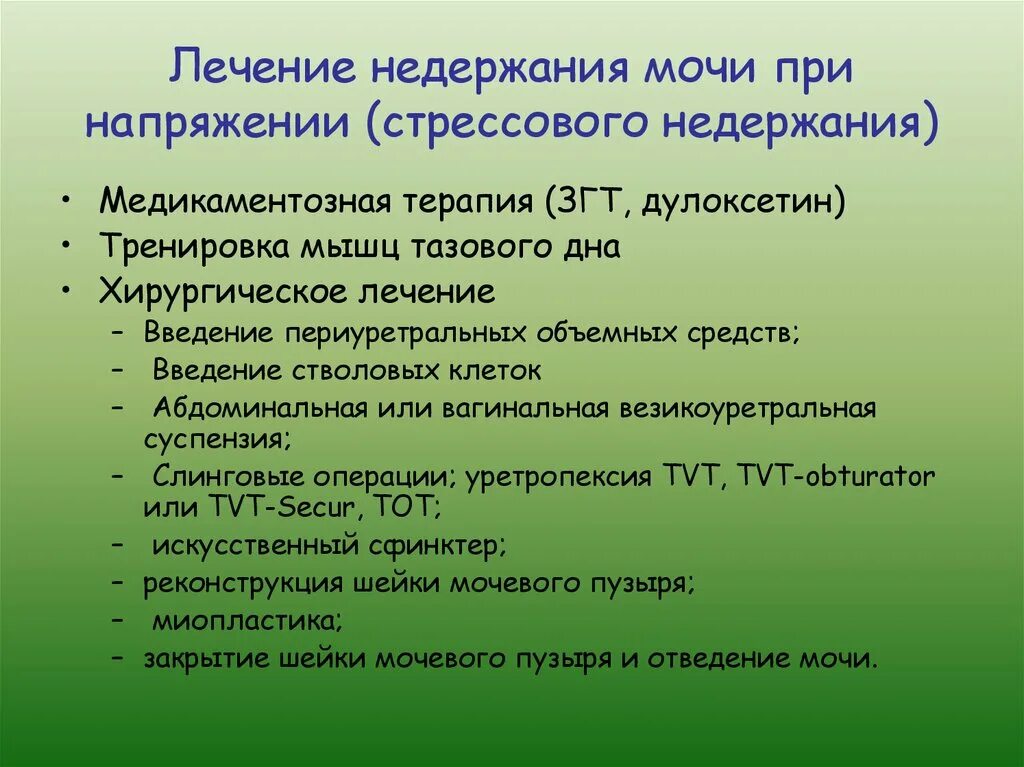 Лечение недержания мочи при напряжении (стрессового недержания)

• Медикаментозная терапия (ЗГТ, дулоксетин)
• Тренировка мышц тазового дна
• Хирургическое лечение
– Введение периуретральных объемных средств;
– Введение стволовых клеток
– Абдоминальная или вагинальная везикоуретральная суспензия;
– Слинговые операции; уретропексия TVT, TVT-obturator или TVT-Secur, TOT;
– искусственный сфинктер;
– реконструкция шейки мочевого пузыря;
– миопластика;
– закрытие шейки мочевого пузыря и отведение мочи.